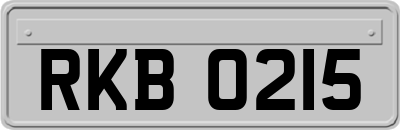 RKB 0215